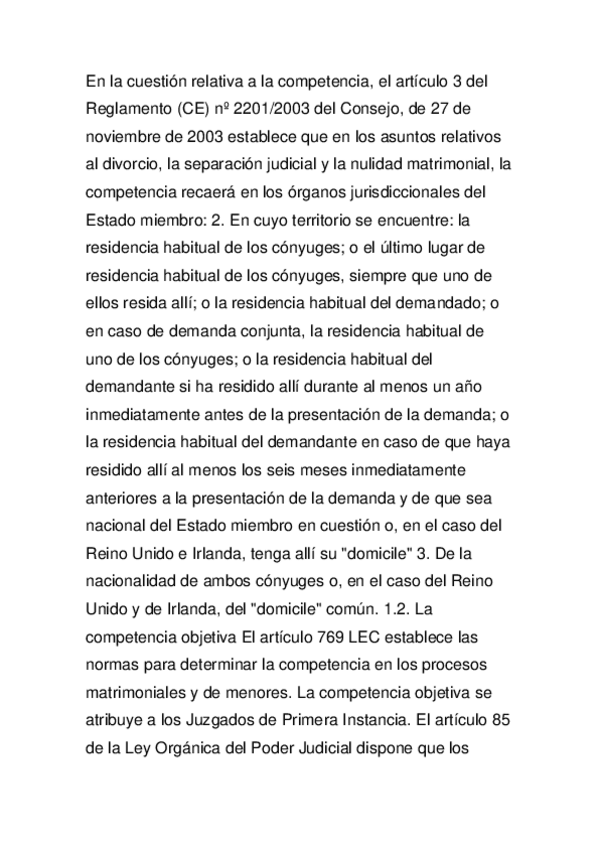 En la cuestión relativa a la competencia, el artículo 3 del Reglamento (CE) nº 2201/2003 del Consejo, de 27 de noviembre de 2003 establece que en los asuntos relativos al divorcio, la separación judicial y la nulidad matrimonial, la competencia recaerá en los órganos jurisdiccionales del Estado miembro: 2. En cuyo territorio se encuentre: la residencia habitual de los cónyuges; o el último lugar de residencia habitual de los cónyuges, siempre que uno de ellos resida allí; o la residencia habitual del demandado; o en caso de demanda conjunta, la residencia habitual de uno de los cónyuges; o la residencia habitual del demandante si ha residido allí durante al menos un año inmediatamente antes de la presentación de la demanda; o la residencia habitual del demandante en caso de que haya residido allí al menos los seis meses inmediatamente anteriores a la presentación de la demanda y de que sea nacional del Estado miembro en cuestión o, en el caso del Reino Unido e Irlanda, tenga allí su "domicile" 3. De la nacionalidad de ambos cónyuges o, en el caso del Reino Unido y de Irlanda, del "domicile" común. 1.2. La competencia objetiva El artículo 769 LEC establece las normas para determinar la competencia en los procesos matrimoniales y de menores. La competencia objetiva se atribuye a los Juzgados de Primera Instancia. El artículo 85 de la Ley Orgánica del Poder Judicial dispone que los